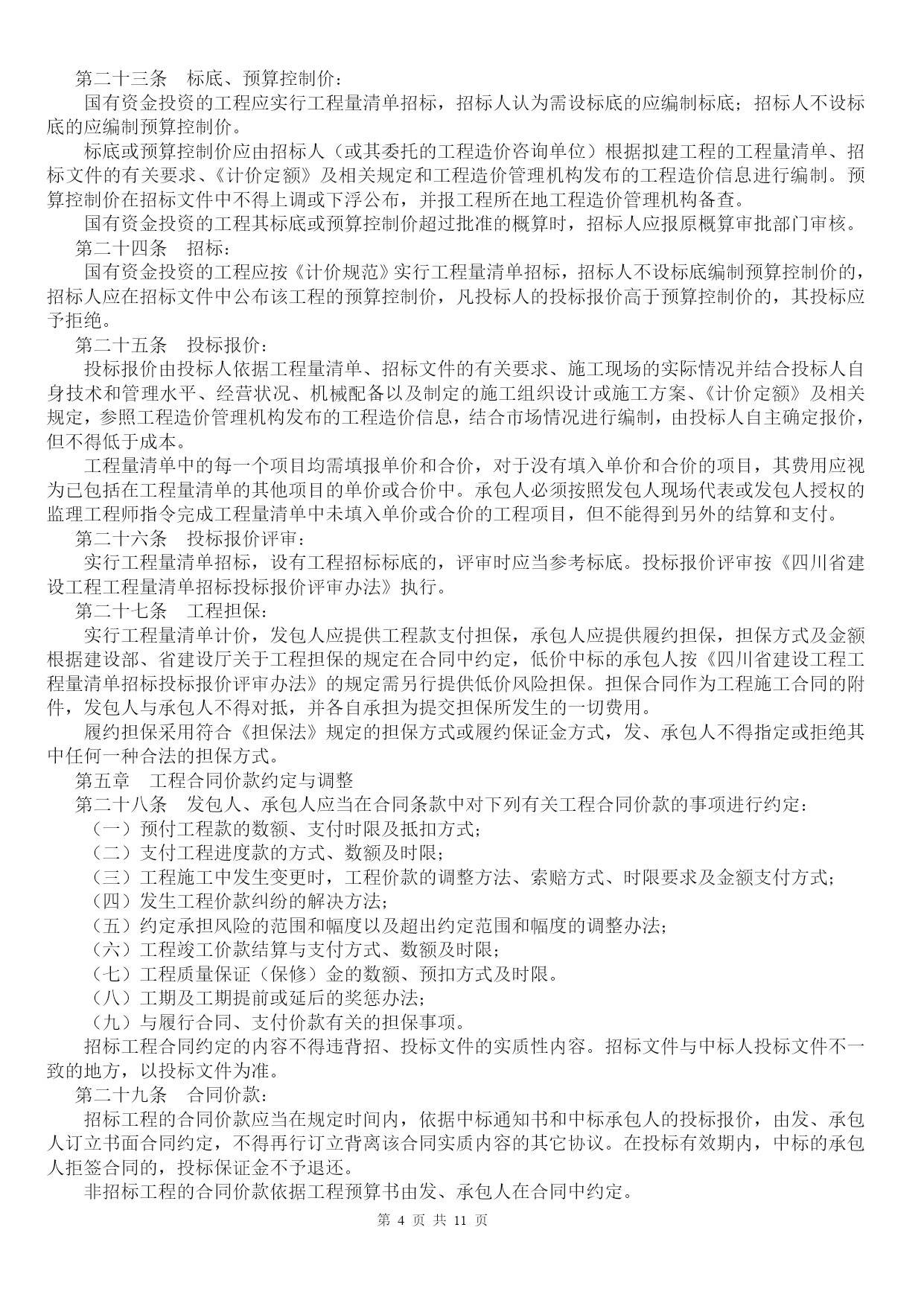 第二十三条　标底、预算控制价：

国有资金投资的工程应实行工程量清单招标，招标人认为需设标底的应编制标底；招标人不设标底的应编制预算控制价。

标底或预算控制价应由招标人（或其委托的工程造价咨询单位）根据拟建工程的工程量清单、招标文件的有关要求、《计价定额》及相关规定和工程造价管理机构发布的工程造价信息进行编制。预算控制价在招标文件中不得上调或下浮公布，并报工程所在地工程造价管理机构备查。

国有资金投资的工程其标底或预算控制价超过批准的概算时，招标人应报原概算审批部门审核。

第二十四条　招标：

国有资金投资的工程应按《计价规范》实行工程量清单招标，招标人不设标底编制预算控制价的，招标人应在招标文件中公布该工程的预算控制价，凡投标人的投标报价高于预算控制价的，其投标应予拒绝。

第二十五条　投标报价：

投标报价由投标人依据工程量清单、招标文件的有关要求、施工现场的实际情况并结合投标人自身技术和管理水平、经营状况、机械配备以及制定的施工组织设计或施工方案、《计价定额》及相关规定，参照工程造价管理机构发布的工程造价信息，结合市场情况进行编制，由投标人自主确定报价，但不得低于成本。

工程量清单中的每一个项目均需填报单价和合价，对于没有填入单价和合价的项目，其费用应视为已包括在工程量清单的其他项目的单价或合价中。承包人必须按照发包人现场代表或发包人授权的监理工程师指令完成工程量清单中未填入单价或合价的工程项目，但不能得到另外的结算和支付。

第二十六条　投标报价评审：

实行工程量清单招标，设有工程招标标底的，评审时应当参考标底。投标报价评审按《四川省建设工程工程量清单招标投标报价评审办法》执行。

第二十七条　工程担保：

实行工程量清单计价，发包人应提供工程款支付担保，承包人应提供履约担保，担保方式及金额根据建设部、省建设厅关于工程担保的规定在合同中约定，低价中标的承包人按《四川省建设工程工程量清单招标投标报价评审办法》的规定需另行提供低价风险担保。担保合同作为工程施工合同的附件，发包人与承包人不得对抵，并各自承担为提交担保所发生的一切费用。

履约担保采用符合《担保法》规定的担保方式或履约保证金方式，发、承包人不得指定或拒绝其中任何一种合法的担保方式。

第五章　工程合同价款约定与调整

第二十八条　发包人、承包人应当在合同条款中对下列有关工程合同价款的事项进行约定：

（一）预付工程款的数额、支付时限及抵扣方式；
（二）支付工程进度款的方式、数额及时限；
（三）工程施工中发生变更时，工程价款的调整方法、索赔方式、时限要求及金额支付方式；
（四）发生工程价款纠纷的解决方法；
（五）约定承担风险的范围和幅度以及超出约定范围和幅度的调整办法；
（六）工程竣工价款结算与支付方式、数额及时限；
（七）工程质量保证（保修）金的数额、预扣方式及时限。
（八）工期及工期提前或延后的奖惩办法；
（九）与履行合同、支付价款有关的担保事项。

招标工程合同约定的内容不得违背招、投标文件的实质性内容。招标文件与中标人投标文件不一致的地方，以投标文件为准。

第二十九条　合同价款：

招标工程的合同价款应当在规定时间内，依据中标通知书和中标承包人的投标报价，由发、承包人订立书面合同约定，不得再行订立背离该合同实质内容的其它协议。在投标有效期内，中标的承包人拒签合同的，投标保证金不予退还。

非招标工程的合同价款依据工程预算书由发、承包人在合同中约定。

第 4 页 共 11 页